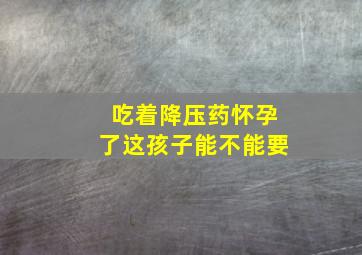 吃着降压药怀孕了这孩子能不能要